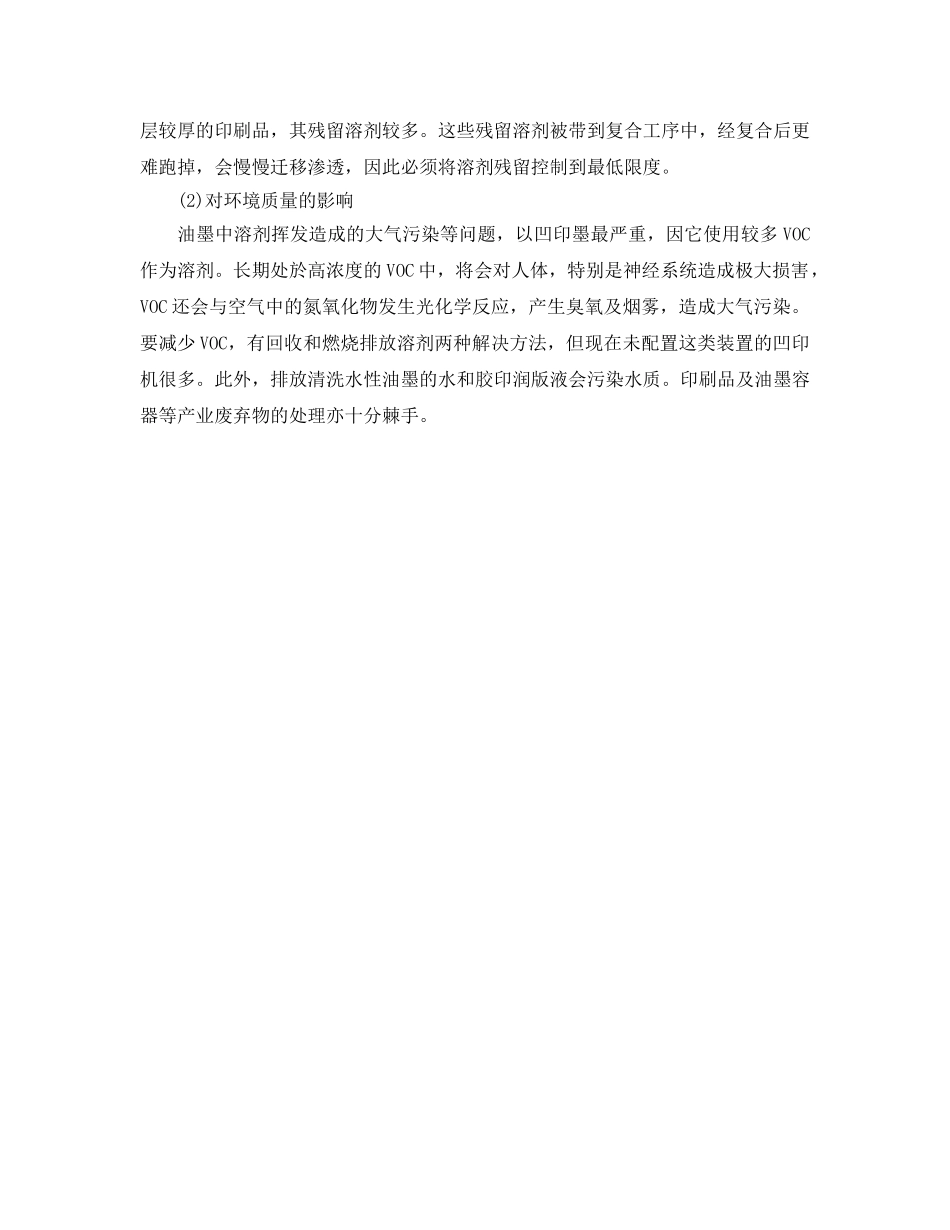 层较厚的印刷品，其残留溶剂较多。这些残留溶剂被带到复合工序中，经复合后更难跑掉，会慢慢迁移渗透，因此必须将溶剂残留控制到最低限度。

(2)对环境质量的影响

油墨中溶剂挥发造成的大气污染等问题，以凹印墨最严重，因它使用较多 VOC 作为溶剂。长期处於高浓度的 VOC 中，将会对人体，特别是神经系统造成极大损害，VOC 还会与空气中的氮氧化物发生光化学反应，产生臭氧及烟雾，造成大气污染。要减少 VOC，有回收和燃烧排放溶剂两种解决方法，但现在未配置这类装置的凹印机很多。此外，排放清洗水性油墨的水和胶印润版液会污染水质。印刷品及油墨容器等产业废弃物的处理亦十分棘手。